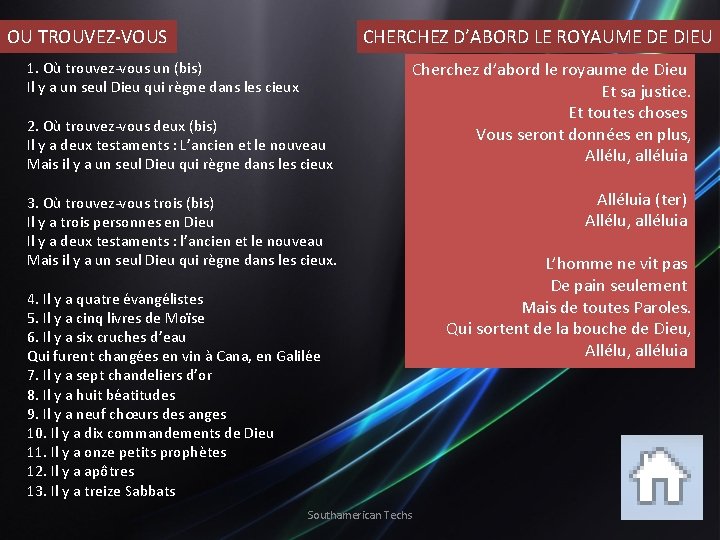 OU TROUVEZ-VOUS

1. Où trouvez-vous un (bis)
Il y a un seul Dieu qui règne dans les cieux

2. Où trouvez-vous deux (bis)
Il y a deux testaments : L'ancien et le nouveau
Mais il y a un seul Dieu qui règne dans les cieux

3. Où trouvez-vous trois (bis)
Il y a trois personnes en Dieu
Il y a deux testaments : l'ancien et le nouveau
Mais il y a un seul Dieu qui règne dans les cieux.

4. Il y a quatre évangélistes
5. Il y a cinq livres de Moïse
6. Il y a six cruches d'eau
Qui furent changées en vin à Cana, en Galilée
7. Il y a sept chandeliers d'or
8. Il y a huit béatitudes
9. Il y a neuf chœurs des anges
10. Il y a dix commandements de Dieu
11. Il y a onze petits prophètes
12. Il y a apôtres
13. Il y a treize Sabbats

CHERCHEZ D'ABORD LE ROYAUME DE DIEU

Cherchez d'abord le royaume de Dieu
Et sa justice.
Et toutes choses
Vous seront données en plus,
Allélu, alléluia

Alléluia (ter)
Allélu, alléluia

L'homme ne vit pas
De pain seulement
Mais de toutes Paroles.
Qui sortent de la bouche de Dieu,
Allélu, alléluia

Southamerican Techs